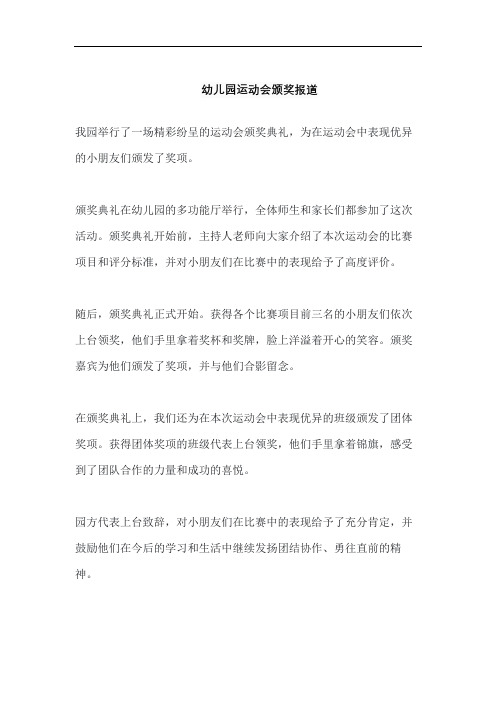 幼儿园运动会颁奖报道

我园举行了一场精彩纷呈的运动会颁奖典礼，为在运动会中表现优异的小朋友们颁发了奖项。

颁奖典礼在幼儿园的多功能厅举行，全体师生和家长们都参加了这次活动。颁奖典礼开始前，主持人老师向大家介绍了本次运动会的比赛项目和评分标准，并对小朋友们在比赛中的表现给予了高度评价。

随后，颁奖典礼正式开始。获得各个比赛项目前三名的小朋友们依次上台领奖，他们手里拿着奖杯和奖牌，脸上洋溢着开心的笑容。颁奖嘉宾为他们颁发了奖项，并与他们合影留念。

在颁奖典礼上，我们还为在本次运动会中表现优异的班级颁发了团体奖项。获得团体奖项的班级代表上台领奖，他们手里拿着锦旗，感受到了团队合作的力量和成功的喜悦。

园方代表上台致辞，对小朋友们在比赛中的表现给予了充分肯定，并鼓励他们在今后的学习和生活中继续发扬团结协作、勇往直前的精神。